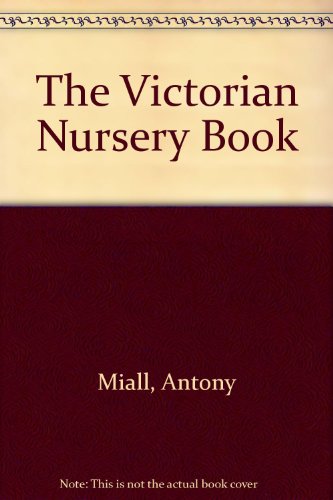 The Victorian Nursery Book

Miall, Antony

Note: This is not the actual book cover